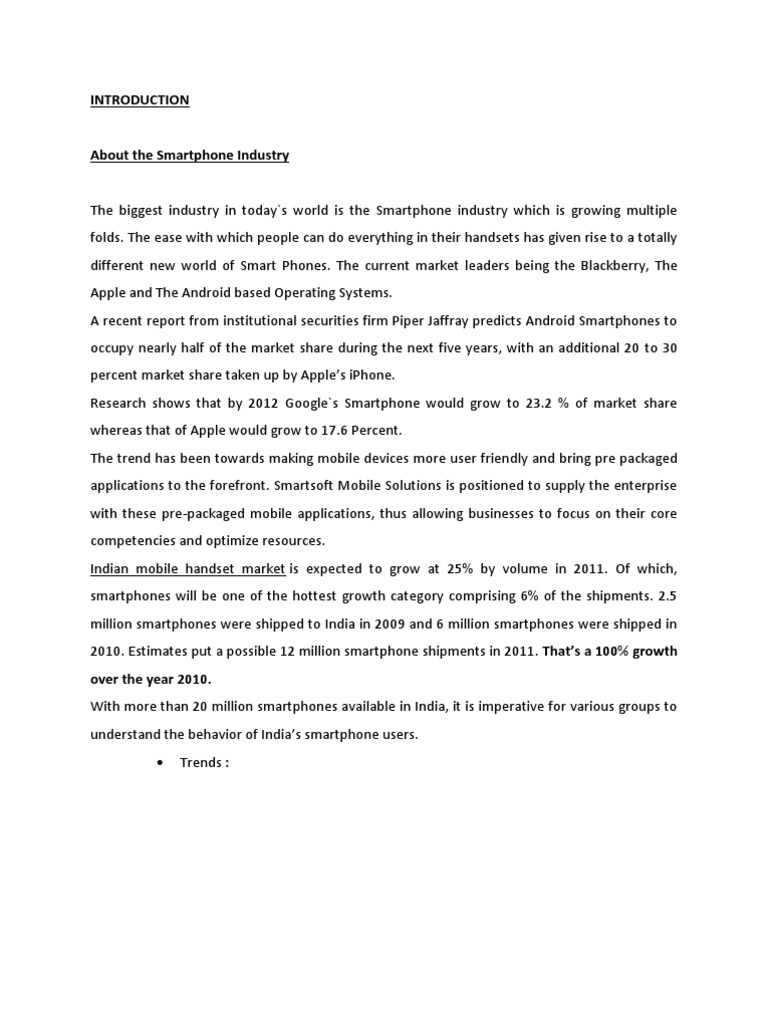 INTRODUCTION

About the Smartphone Industry

The biggest industry in today`s world is the Smartphone industry which is growing multiple folds. The ease with which people can do everything in their handsets has given rise to a totally different new world of Smart Phones. The current market leaders being the Blackberry, The Apple and The Android based Operating Systems.
A recent report from institutional securities firm Piper Jaffray predicts Android Smartphones to occupy nearly half of the market share during the next five years, with an additional 20 to 30 percent market share taken up by Apple's iPhone.
Research shows that by 2012 Google`s Smartphone would grow to 23.2 % of market share whereas that of Apple would grow to 17.6 Percent.
The trend has been towards making mobile devices more user friendly and bring pre packaged applications to the forefront. Smartsoft Mobile Solutions is positioned to supply the enterprise with these pre-packaged mobile applications, thus allowing businesses to focus on their core competencies and optimize resources.
Indian mobile handset market is expected to grow at 25% by volume in 2011. Of which, smartphones will be one of the hottest growth category comprising 6% of the shipments. 2.5 million smartphones were shipped to India in 2009 and 6 million smartphones were shipped in 2010. Estimates put a possible 12 million smartphone shipments in 2011. That's a 100% growth over the year 2010.
With more than 20 million smartphones available in India, it is imperative for various groups to understand the behavior of India's smartphone users.

• Trends :